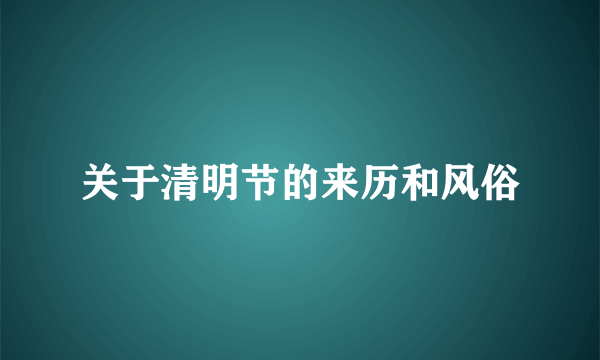 关于清明节的来历和风俗